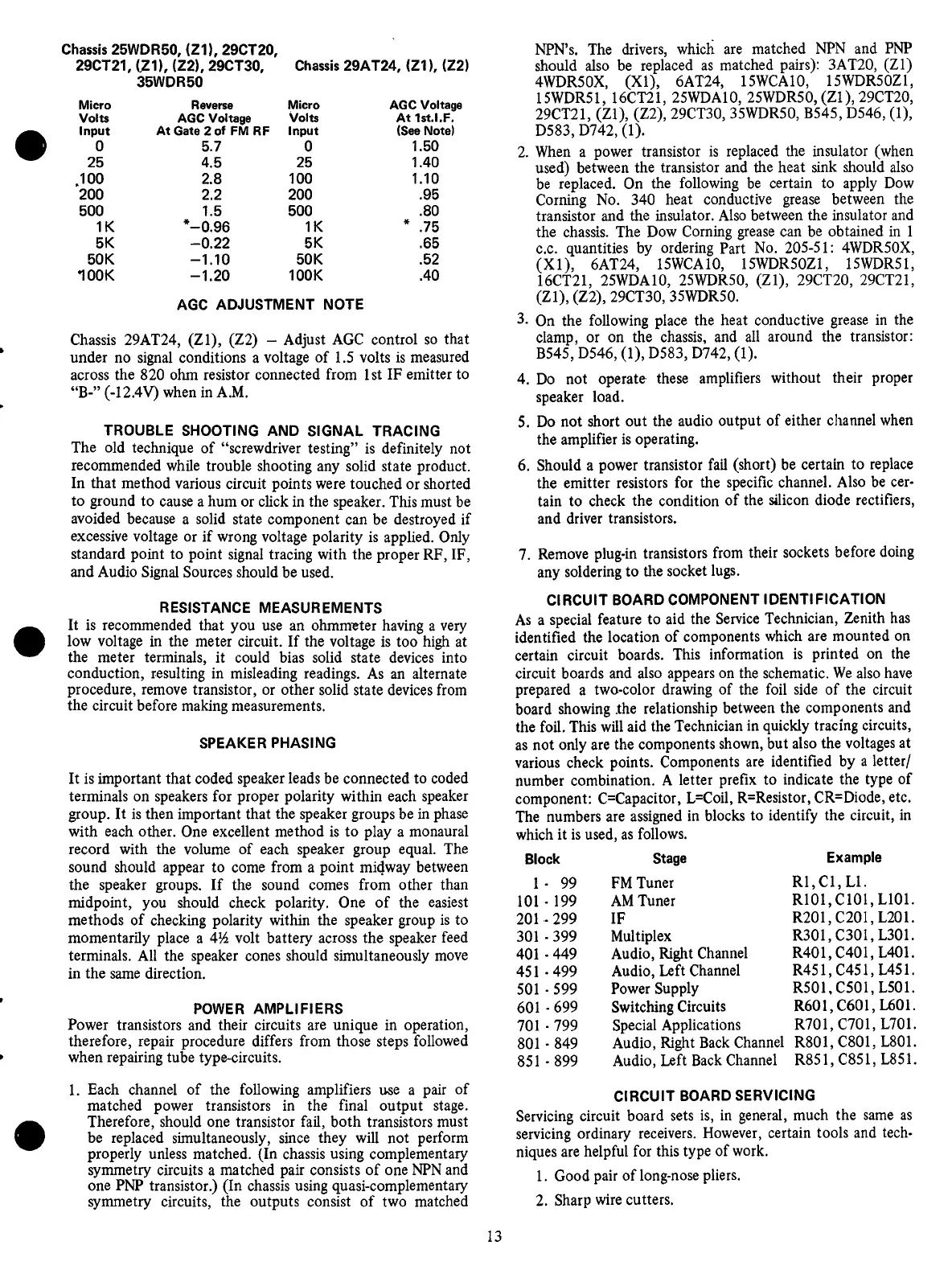 Chassis 25WDR50, (Z1), 29CT20, 29CT21, (Z1), (Z2), 29CT30, 35WDR50

Chassis 29AT24, (Z1), (Z2)

| Micro Volts Input | Reverse AGC Voltage At Gate 2 of FM RF | Micro Volts Input | AGC Voltage At 1st.I.F. (See Note) |
|---|---|---|---|
| 0 | 5.7 | 0 | 1.50 |
| 25 | 4.5 | 25 | 1.40 |
| 100 | 2.8 | 100 | 1.10 |
| 200 | 2.2 | 200 | .95 |
| 500 | 1.5 | 500 | .80 |
| 1K | *−0.96 | 1K | * .75 |
| 5K | −0.22 | 5K | .65 |
| 50K | −1.10 | 50K | .52 |
| 100K | −1.20 | 100K | .40 |

AGC ADJUSTMENT NOTE

Chassis 29AT24, (Z1), (Z2) – Adjust AGC control so that under no signal conditions a voltage of 1.5 volts is measured across the 820 ohm resistor connected from 1st IF emitter to "B-" (-12.4V) when in A.M.

TROUBLE SHOOTING AND SIGNAL TRACING
The old technique of "screwdriver testing" is definitely not recommended while trouble shooting any solid state product. In that method various circuit points were touched or shorted to ground to cause a hum or click in the speaker. This must be avoided because a solid state component can be destroyed if excessive voltage or if wrong voltage polarity is applied. Only standard point to point signal tracing with the proper RF, IF, and Audio Signal Sources should be used.

RESISTANCE MEASUREMENTS
It is recommended that you use an ohmmeter having a very low voltage in the meter circuit. If the voltage is too high at the meter terminals, it could bias solid state devices into conduction, resulting in misleading readings. As an alternate procedure, remove transistor, or other solid state devices from the circuit before making measurements.

SPEAKER PHASING

It is important that coded speaker leads be connected to coded terminals on speakers for proper polarity within each speaker group. It is then important that the speaker groups be in phase with each other. One excellent method is to play a monaural record with the volume of each speaker group equal. The sound should appear to come from a point midway between the speaker groups. If the sound comes from other than midpoint, you should check polarity. One of the easiest methods of checking polarity within the speaker group is to momentarily place a 4½ volt battery across the speaker feed terminals. All the speaker cones should simultaneously move in the same direction.

POWER AMPLIFIERS
Power transistors and their circuits are unique in operation, therefore, repair procedure differs from those steps followed when repairing tube type-circuits.

1. Each channel of the following amplifiers use a pair of matched power transistors in the final output stage. Therefore, should one transistor fail, both transistors must be replaced simultaneously, since they will not perform properly unless matched. (In chassis using complementary symmetry circuits a matched pair consists of one NPN and one PNP transistor.) (In chassis using quasi-complementary symmetry circuits, the outputs consist of two matched NPN's. The drivers, which are matched NPN and PNP should also be replaced as matched pairs): 3AT20, (Z1) 4WDR50X, (X1), 6AT24, 15WCA10, 15WDR50Z1, 15WDR51, 16CT21, 25WDA10, 25WDR50, (Z1), 29CT20, 29CT21, (Z1), (Z2), 29CT30, 35WDR50, B545, D546, (1), D583, D742, (1).

2. When a power transistor is replaced the insulator (when used) between the transistor and the heat sink should also be replaced. On the following be certain to apply Dow Corning No. 340 heat conductive grease between the transistor and the insulator. Also between the insulator and the chassis. The Dow Corning grease can be obtained in 1 c.c. quantities by ordering Part No. 205-51: 4WDR50X, (X1), 6AT24, 15WCA10, 15WDR50Z1, 15WDR51, 16CT21, 25WDA10, 25WDR50, (Z1), 29CT20, 29CT21, (Z1), (Z2), 29CT30, 35WDR50.

3. On the following place the heat conductive grease in the clamp, or on the chassis, and all around the transistor: B545, D546, (1), D583, D742, (1).

4. Do not operate these amplifiers without their proper speaker load.

5. Do not short out the audio output of either channel when the amplifier is operating.

6. Should a power transistor fail (short) be certain to replace the emitter resistors for the specific channel. Also be certain to check the condition of the silicon diode rectifiers, and driver transistors.

7. Remove plug-in transistors from their sockets before doing any soldering to the socket lugs.

CIRCUIT BOARD COMPONENT IDENTIFICATION
As a special feature to aid the Service Technician, Zenith has identified the location of components which are mounted on certain circuit boards. This information is printed on the circuit boards and also appears on the schematic. We also have prepared a two-color drawing of the foil side of the circuit board showing the relationship between the components and the foil. This will aid the Technician in quickly tracing circuits, as not only are the components shown, but also the voltages at various check points. Components are identified by a letter/number combination. A letter prefix to indicate the type of component: C=Capacitor, L=Coil, R=Resistor, CR=Diode, etc. The numbers are assigned in blocks to identify the circuit, in which it is used, as follows.

| Block | Stage | Example |
|---|---|---|
| 1 - 99 | FM Tuner | R1, C1, L1. |
| 101 - 199 | AM Tuner | R101, C101, L101. |
| 201 - 299 | IF | R201, C201, L201. |
| 301 - 399 | Multiplex | R301, C301, L301. |
| 401 - 449 | Audio, Right Channel | R401, C401, L401. |
| 451 - 499 | Audio, Left Channel | R451, C451, L451. |
| 501 - 599 | Power Supply | R501, C501, L501. |
| 601 - 699 | Switching Circuits | R601, C601, L601. |
| 701 - 799 | Special Applications | R701, C701, L701. |
| 801 - 849 | Audio, Right Back Channel | R801, C801, L801. |
| 851 - 899 | Audio, Left Back Channel | R851, C851, L851. |

CIRCUIT BOARD SERVICING
Servicing circuit board sets is, in general, much the same as servicing ordinary receivers. However, certain tools and techniques are helpful for this type of work.

1. Good pair of long-nose pliers.

2. Sharp wire cutters.

13